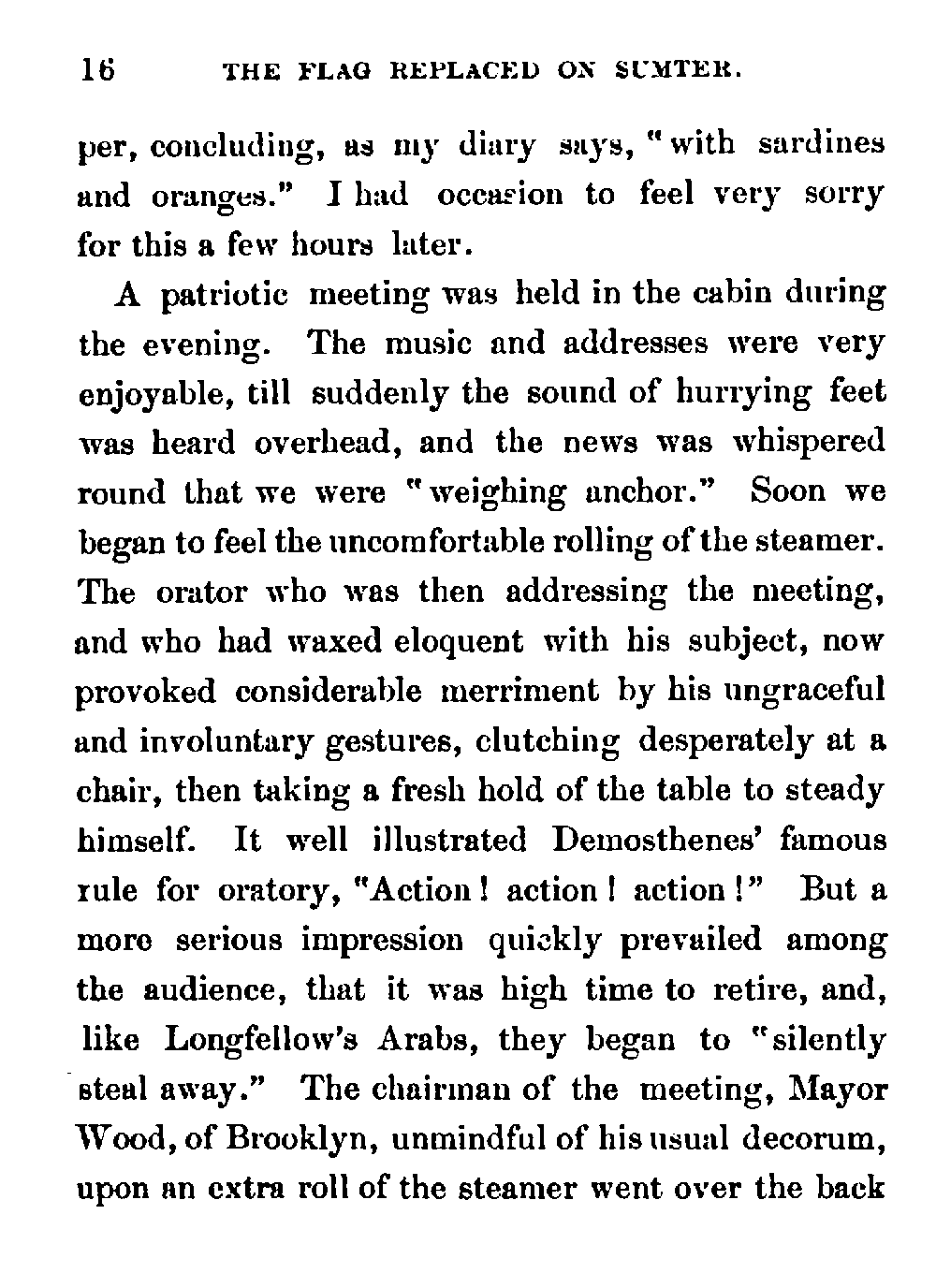 16 THE FLAG REPLACED ON SUMTER.

per, concluding, as my diary says, "with sardines and oranges." I had occasion to feel very sorry for this a few hours later.

A patriotic meeting was held in the cabin during the evening. The music and addresses were very enjoyable, till suddenly the sound of hurrying feet was heard overhead, and the news was whispered round that we were "weighing anchor." Soon we began to feel the uncomfortable rolling of the steamer. The orator who was then addressing the meeting, and who had waxed eloquent with his subject, now provoked considerable merriment by his ungraceful and involuntary gestures, clutching desperately at a chair, then taking a fresh hold of the table to steady himself. It well illustrated Demosthenes' famous rule for oratory, "Action! action! action!" But a more serious impression quickly prevailed among the audience, that it was high time to retire, and, like Longfellow's Arabs, they began to "silently steal away." The chairman of the meeting, Mayor Wood, of Brooklyn, unmindful of his usual decorum, upon an extra roll of the steamer went over the back